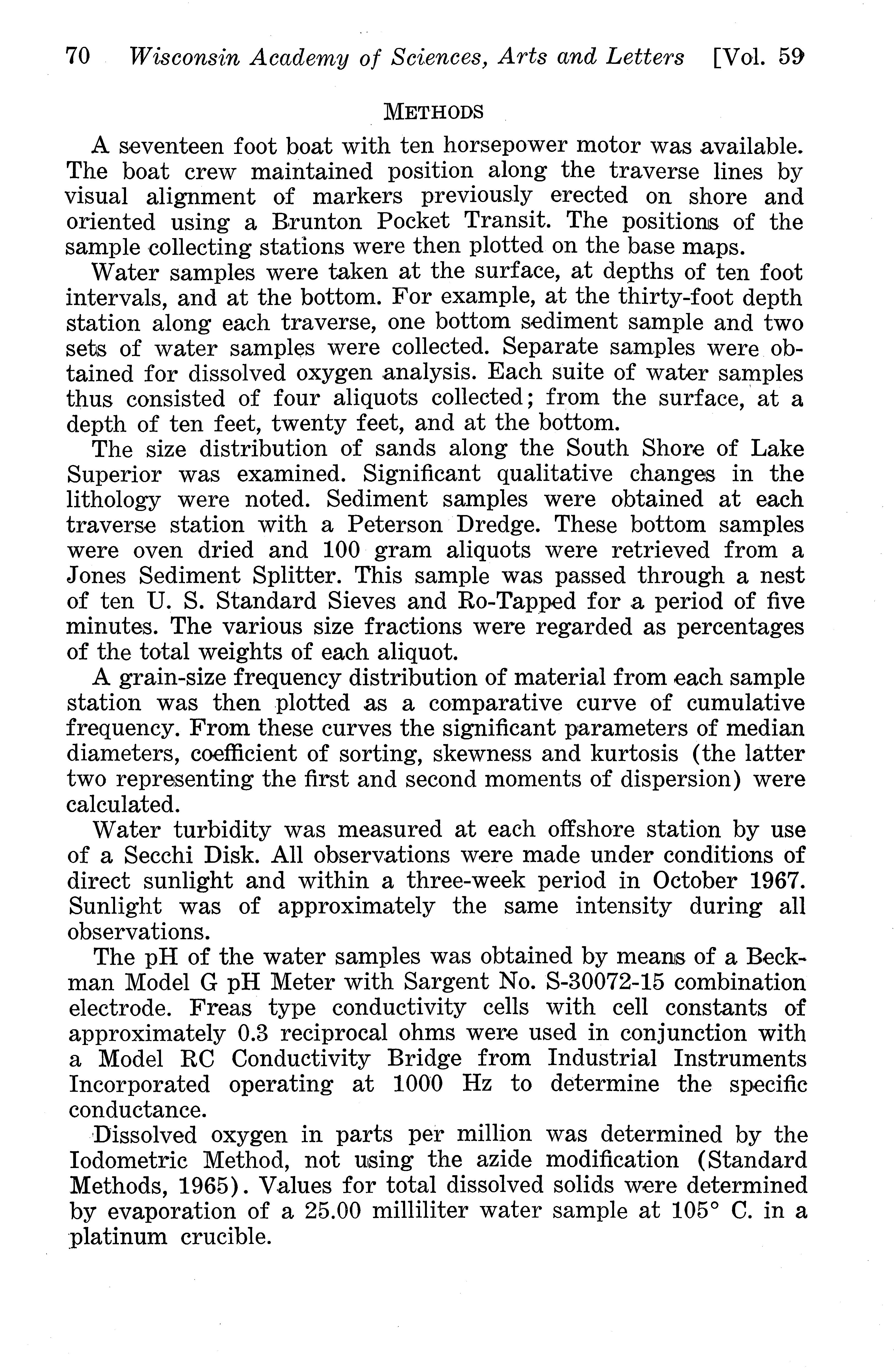 70 Wisconsin Academy of Sciences, Arts and Letters [Vol. 59

METHODS

A seventeen foot boat with ten horsepower motor was available. The boat crew maintained position along the traverse lines by visual alignment of markers previously erected on shore and oriented using a Brunton Pocket Transit. The positions of the sample collecting stations were then plotted on the base maps.

Water samples were taken at the surface, at depths of ten foot intervals, and at the bottom. For example, at the thirty-foot depth station along each traverse, one bottom sediment sample and two sets of water samples were collected. Separate samples were obtained for dissolved oxygen analysis. Each suite of water samples thus consisted of four aliquots collected; from the surface, at a depth of ten feet, twenty feet, and at the bottom.

The size distribution of sands along the South Shore of Lake Superior was examined. Significant qualitative changes in the lithology were noted. Sediment samples were obtained at each traverse station with a Peterson Dredge. These bottom samples were oven dried and 100 gram aliquots were retrieved from a Jones Sediment Splitter. This sample was passed through a nest of ten U. S. Standard Sieves and Ro-Tapped for a period of five minutes. The various size fractions were regarded as percentages of the total weights of each aliquot.

A grain-size frequency distribution of material from each sample station was then plotted as a comparative curve of cumulative frequency. From these curves the significant parameters of median diameters, coefficient of sorting, skewness and kurtosis (the latter two representing the first and second moments of dispersion) were calculated.

Water turbidity was measured at each offshore station by use of a Secchi Disk. All observations were made under conditions of direct sunlight and within a three-week period in October 1967. Sunlight was of approximately the same intensity during all observations.

The pH of the water samples was obtained by means of a Beckman Model G pH Meter with Sargent No. S-30072-15 combination electrode. Freas type conductivity cells with cell constants of approximately 0.3 reciprocal ohms were used in conjunction with a Model RC Conductivity Bridge from Industrial Instruments Incorporated operating at 1000 Hz to determine the specific conductance.

Dissolved oxygen in parts per million was determined by the Iodometric Method, not using the azide modification (Standard Methods, 1965). Values for total dissolved solids were determined by evaporation of a 25.00 milliliter water sample at 105° C. in a platinum crucible.